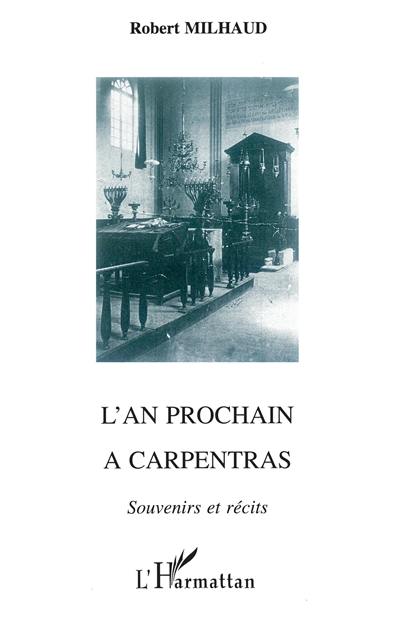 Robert MILHAUD

L'AN PROCHAIN
A CARPENTRAS

Souvenirs et récits

L'Harmattan